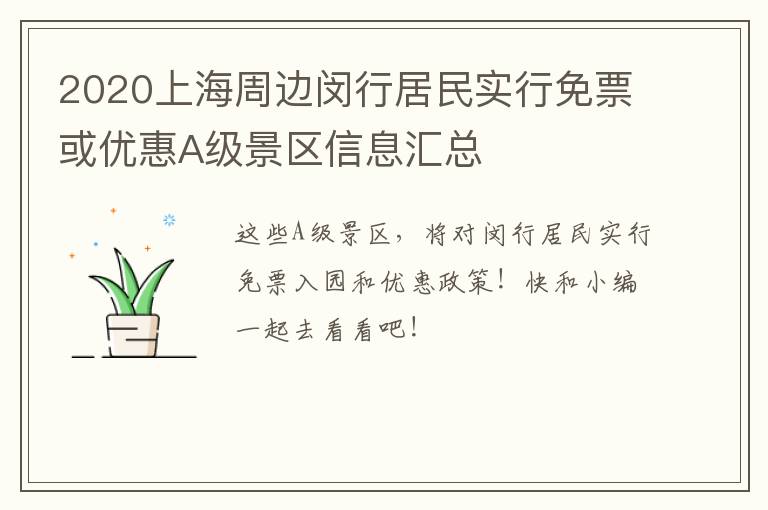 2020上海周边闵行居民实行免票或优惠A级景区信息汇总

这些A级景区，将对闵行居民实行免票入园和优惠政策！快和小编一起去看看吧！